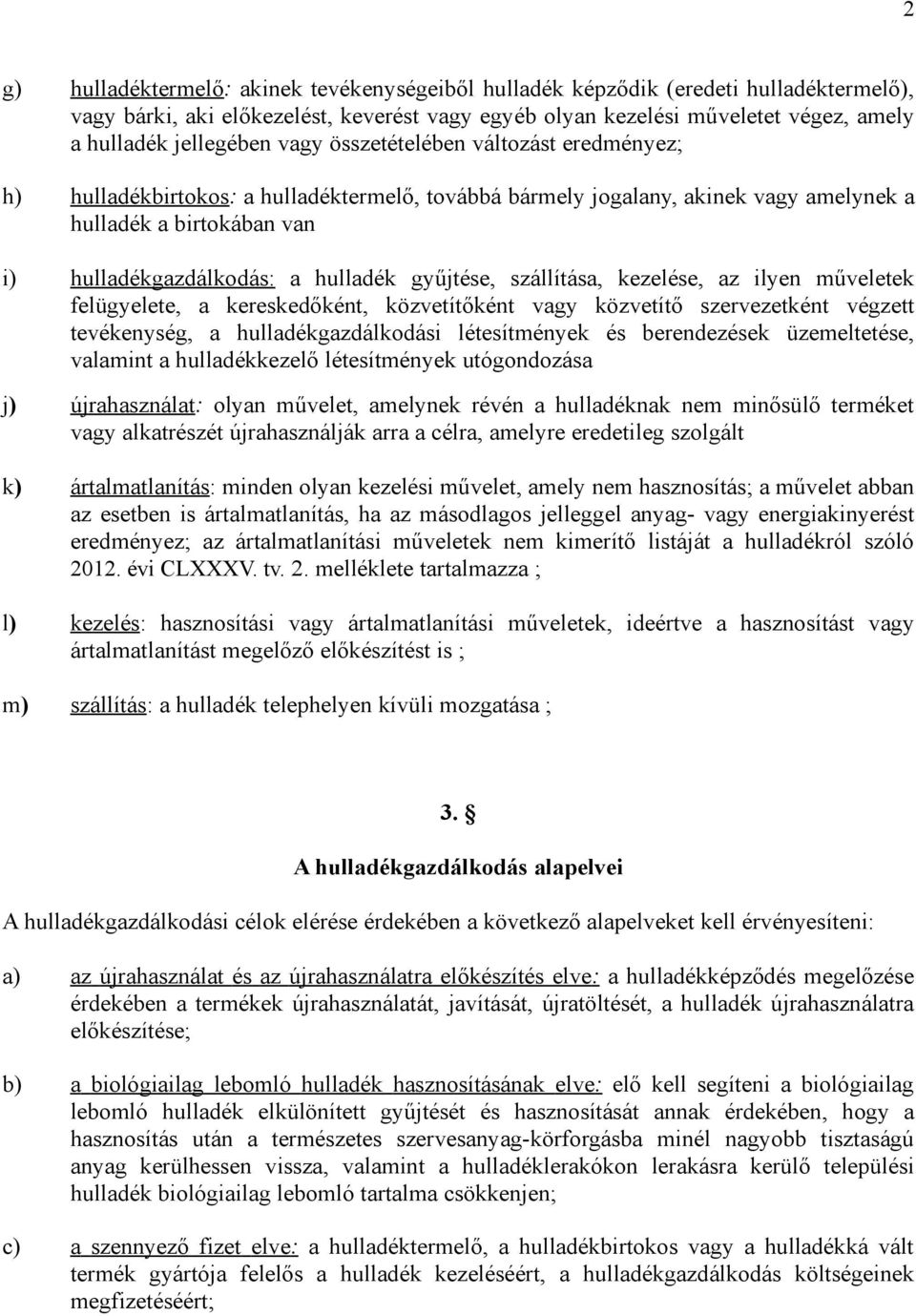 2

g) hulladéktermelő: akinek tevékenységeiből hulladék képződik (eredeti hulladéktermelő), vagy bárki, aki előkezelést, keverést vagy egyéb olyan kezelési műveletet végez, amely a hulladék jellegében vagy összetételében változást eredményez;

h) hulladékbirtokos: a hulladéktermelő, továbbá bármely jogalany, akinek vagy amelynek a hulladék a birtokában van

i) hulladékgazdálkodás: a hulladék gyűjtése, szállítása, kezelése, az ilyen műveletek felügyelete, a kereskedőként, közvetítőként vagy közvetítő szervezetként végzett tevékenység, a hulladékgazdálkodási létesítmények és berendezések üzemeltetése, valamint a hulladékkezelő létesítmények utógondozása

j) újrahasználat: olyan művelet, amelynek révén a hulladéknak nem minősülő terméket vagy alkatrészét újrahasználják arra a célra, amelyre eredetileg szolgált

k) ártalmatlanítás: minden olyan kezelési művelet, amely nem hasznosítás; a művelet abban az esetben is ártalmatlanítás, ha az másodlagos jelleggel anyag- vagy energiakinyerést eredményez; az ártalmatlanítási műveletek nem kimerítő listáját a hulladékról szóló 2012. évi CLXXXV. tv. 2. melléklete tartalmazza ;

l) kezelés: hasznosítási vagy ártalmatlanítási műveletek, ideértve a hasznosítást vagy ártalmatlanítást megelőző előkészítést is ;

m) szállítás: a hulladék telephelyen kívüli mozgatása ;

3. §

A hulladékgazdálkodás alapelvei

A hulladékgazdálkodási célok elérése érdekében a következő alapelveket kell érvényesíteni:

a) az újrahasználat és az újrahasználatra előkészítés elve: a hulladékképződés megelőzése érdekében a termékek újrahasználatát, javítását, újratöltését, a hulladék újrahasználatra előkészítése;

b) a biológiailag lebomló hulladék hasznosításának elve: elő kell segíteni a biológiailag lebomló hulladék elkülönített gyűjtését és hasznosítását annak érdekében, hogy a hasznosítás után a természetes szervesanyag-körforgásba minél nagyobb tisztaságú anyag kerülhessen vissza, valamint a hulladéklerakókon lerakásra kerülő települési hulladék biológiailag lebomló tartalma csökkenjen;

c) a szennyező fizet elve: a hulladéktermelő, a hulladékbirtokos vagy a hulladékká vált termék gyártója felelős a hulladék kezeléséért, a hulladékgazdálkodás költségeinek megfizetéséért;